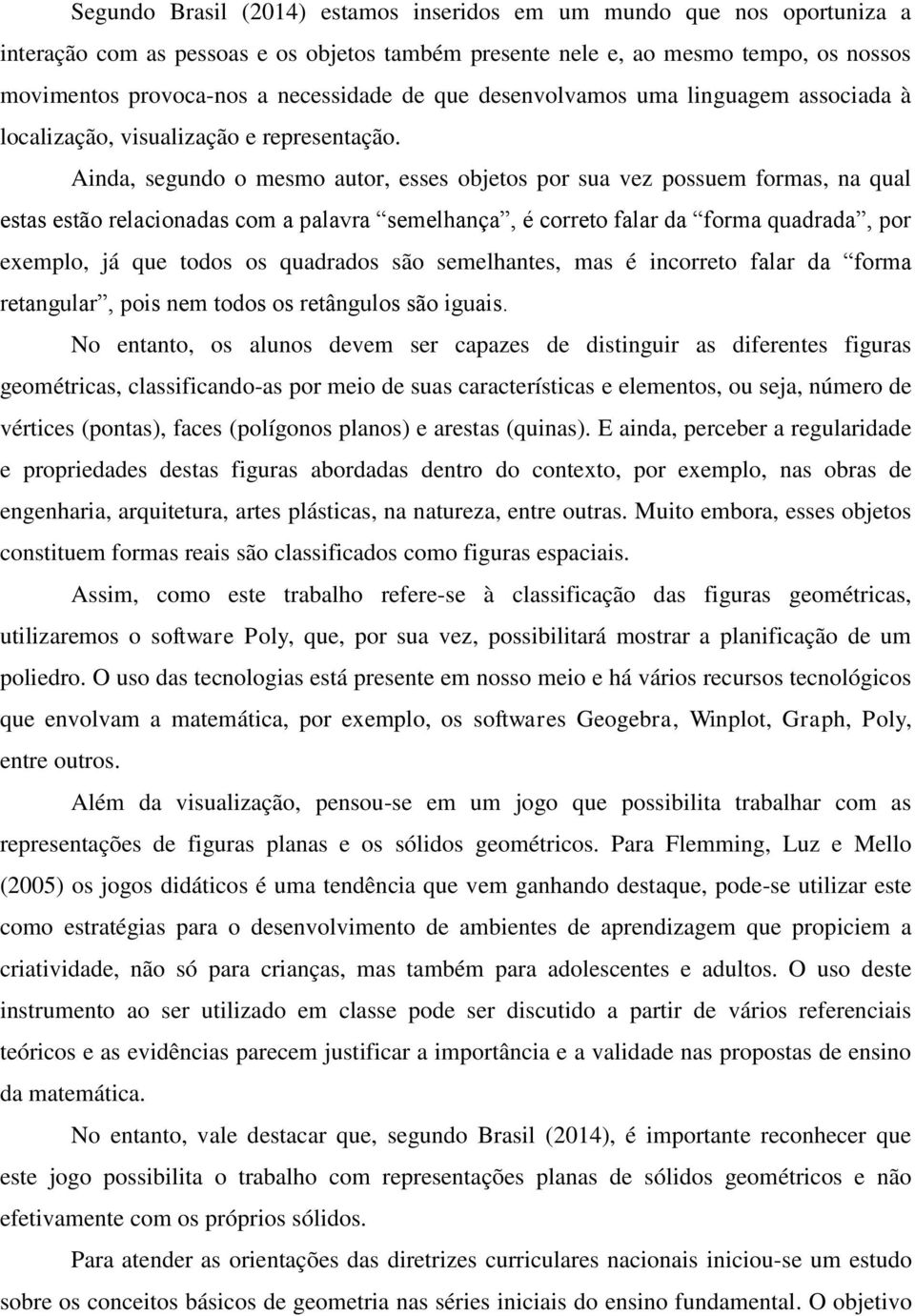 Segundo Brasil (2014) estamos inseridos em um mundo que nos oportuniza a interação com as pessoas e os objetos também presente nele e, ao mesmo tempo, os nossos movimentos provoca-nos a necessidade de que desenvolvamos uma linguagem associada à localização, visualização e representação.

Ainda, segundo o mesmo autor, esses objetos por sua vez possuem formas, na qual estas estão relacionadas com a palavra “semelhança”, é correto falar da “forma quadrada”, por exemplo, já que todos os quadrados são semelhantes, mas é incorreto falar da “forma retangular”, pois nem todos os retângulos são iguais.

No entanto, os alunos devem ser capazes de distinguir as diferentes figuras geométricas, classificando-as por meio de suas características e elementos, ou seja, número de vértices (pontas), faces (polígonos planos) e arestas (quinas). E ainda, perceber a regularidade e propriedades destas figuras abordadas dentro do contexto, por exemplo, nas obras de engenharia, arquitetura, artes plásticas, na natureza, entre outras. Muito embora, esses objetos constituem formas reais são classificados como figuras espaciais.

Assim, como este trabalho refere-se à classificação das figuras geométricas, utilizaremos o software Poly, que, por sua vez, possibilitará mostrar a planificação de um poliedro. O uso das tecnologias está presente em nosso meio e há vários recursos tecnológicos que envolvam a matemática, por exemplo, os softwares Geogebra, Winplot, Graph, Poly, entre outros.

Além da visualização, pensou-se em um jogo que possibilita trabalhar com as representações de figuras planas e os sólidos geométricos. Para Flemming, Luz e Mello (2005) os jogos didáticos é uma tendência que vem ganhando destaque, pode-se utilizar este como estratégias para o desenvolvimento de ambientes de aprendizagem que propiciem a criatividade, não só para crianças, mas também para adolescentes e adultos. O uso deste instrumento ao ser utilizado em classe pode ser discutido a partir de vários referenciais teóricos e as evidências parecem justificar a importância e a validade nas propostas de ensino da matemática.

No entanto, vale destacar que, segundo Brasil (2014), é importante reconhecer que este jogo possibilita o trabalho com representações planas de sólidos geométricos e não efetivamente com os próprios sólidos.

Para atender as orientações das diretrizes curriculares nacionais iniciou-se um estudo sobre os conceitos básicos de geometria nas séries iniciais do ensino fundamental. O objetivo